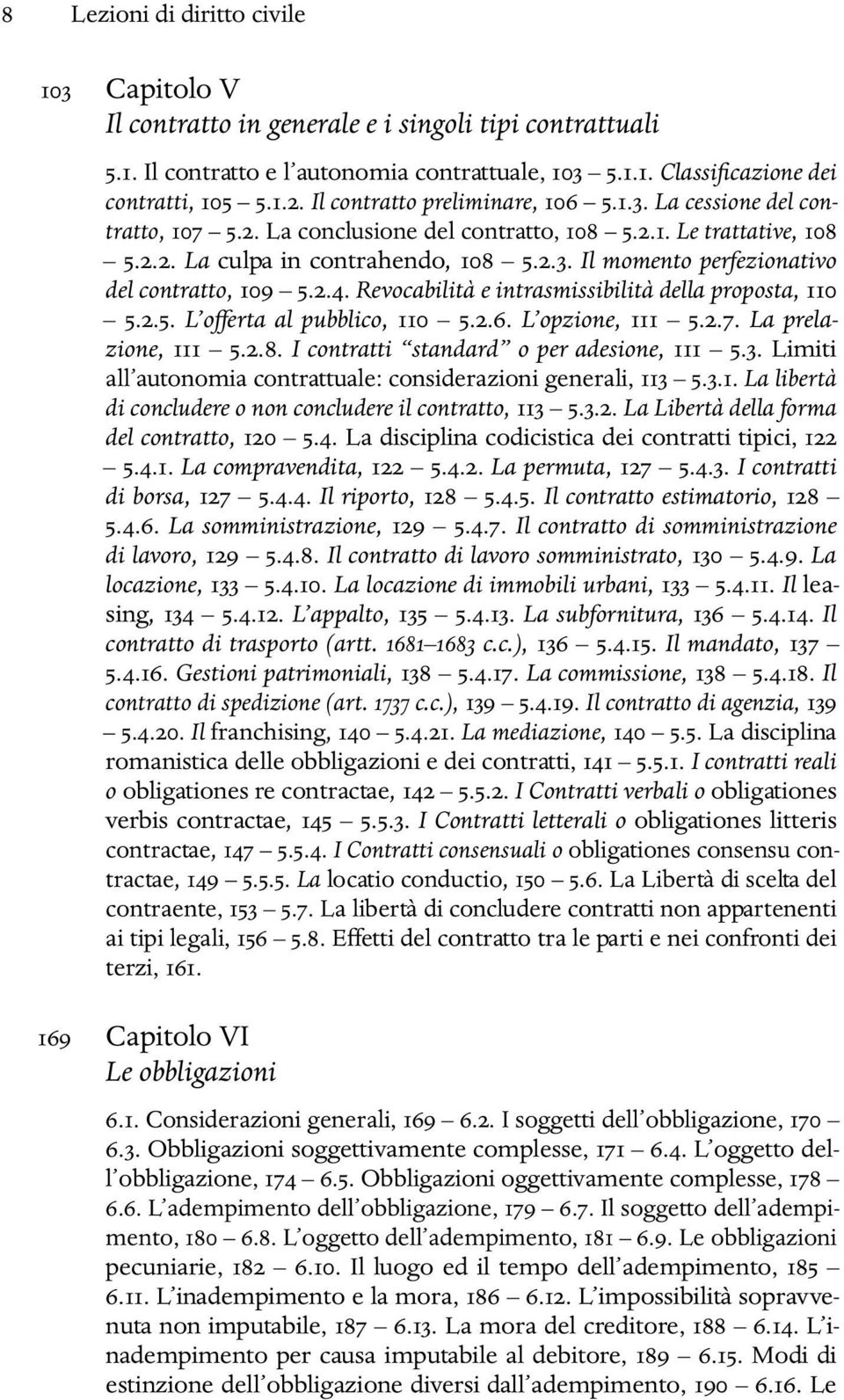 8 Lezioni di diritto civile

103 Capitolo V
Il contratto in generale e i singoli tipi contrattuali

5.1. Il contratto e l'autonomia contrattuale, 103 – 5.1.1. Classificazione dei contratti, 105 – 5.1.2. Il contratto preliminare, 106 – 5.1.3. La cessione del contratto, 107 – 5.2. La conclusione del contratto, 108 – 5.2.1. Le trattative, 108 – 5.2.2. La culpa in contrahendo, 108 – 5.2.3. Il momento perfezionativo del contratto, 109 – 5.2.4. Revocabilità e intrasmissibilità della proposta, 110 – 5.2.5. L'offerta al pubblico, 110 – 5.2.6. L'opzione, 111 – 5.2.7. La prelazione, 111 – 5.2.8. I contratti "standard" o per adesione, 111 – 5.3. Limiti all'autonomia contrattuale: considerazioni generali, 113 – 5.3.1. La libertà di concludere o non concludere il contratto, 113 – 5.3.2. La Libertà della forma del contratto, 120 – 5.4. La disciplina codicistica dei contratti tipici, 122 – 5.4.1. La compravendita, 122 – 5.4.2. La permuta, 127 – 5.4.3. I contratti di borsa, 127 – 5.4.4. Il riporto, 128 – 5.4.5. Il contratto estimatorio, 128 – 5.4.6. La somministrazione, 129 – 5.4.7. Il contratto di somministrazione di lavoro, 129 – 5.4.8. Il contratto di lavoro somministrato, 130 – 5.4.9. La locazione, 133 – 5.4.10. La locazione di immobili urbani, 133 – 5.4.11. Il leasing, 134 – 5.4.12. L'appalto, 135 – 5.4.13. La subfornitura, 136 – 5.4.14. Il contratto di trasporto (artt. 1681–1683 c.c.), 136 – 5.4.15. Il mandato, 137 – 5.4.16. Gestioni patrimoniali, 138 – 5.4.17. La commissione, 138 – 5.4.18. Il contratto di spedizione (art. 1737 c.c.), 139 – 5.4.19. Il contratto di agenzia, 139 – 5.4.20. Il franchising, 140 – 5.4.21. La mediazione, 140 – 5.5. La disciplina romanistica delle obbligazioni e dei contratti, 141 – 5.5.1. I contratti reali o obligationes re contractae, 142 – 5.5.2. I Contratti verbali o obligationes verbis contractae, 145 – 5.5.3. I Contratti letterali o obligationes litteris contractae, 147 – 5.5.4. I Contratti consensuali o obligationes consensu contractae, 149 – 5.5.5. La locatio conductio, 150 – 5.6. La Libertà di scelta del contraente, 153 – 5.7. La libertà di concludere contratti non appartenenti ai tipi legali, 156 – 5.8. Effetti del contratto tra le parti e nei confronti dei terzi, 161.

169 Capitolo VI
Le obbligazioni

6.1. Considerazioni generali, 169 – 6.2. I soggetti dell'obbligazione, 170 – 6.3. Obbligazioni soggettivamente complesse, 171 – 6.4. L'oggetto dell'obbligazione, 174 – 6.5. Obbligazioni oggettivamente complesse, 178 – 6.6. L'adempimento dell'obbligazione, 179 – 6.7. Il soggetto dell'adempimento, 180 – 6.8. L'oggetto dell'adempimento, 181 – 6.9. Le obbligazioni pecuniarie, 182 – 6.10. Il luogo ed il tempo dell'adempimento, 185 – 6.11. L'inadempimento e la mora, 186 – 6.12. L'impossibilità sopravvenuta non imputabile, 187 – 6.13. La mora del creditore, 188 – 6.14. L'inadempimento per causa imputabile al debitore, 189 – 6.15. Modi di estinzione dell'obbligazione diversi dall'adempimento, 190 – 6.16. Le